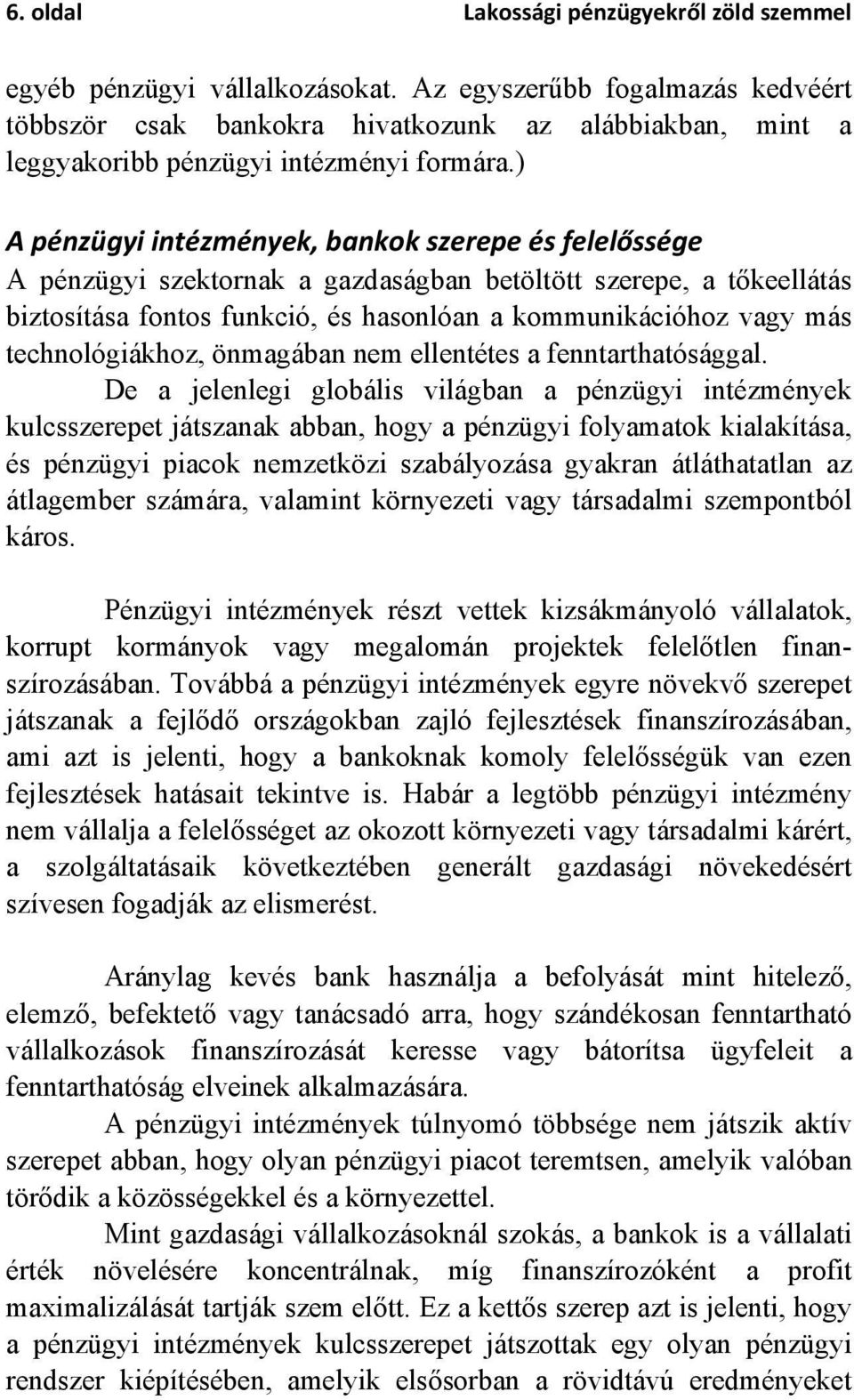 6. oldal Lakossági pénzügyekről zöld szemmel

egyéb pénzügyi vállalkozásokat. Az egyszerűbb fogalmazás kedvéért többször csak bankokra hivatkozunk az alábbiakban, mint a leggyakoribb pénzügyi intézményi formára.)

A pénzügyi intézmények, bankok szerepe és felelőssége
A pénzügyi szektornak a gazdaságban betöltött szerepe, a tőkeellátás biztosítása fontos funkció, és hasonlóan a kommunikációhoz vagy más technológiákhoz, önmagában nem ellentétes a fenntarthatósággal.

De a jelenlegi globális világban a pénzügyi intézmények kulcsszerepet játszanak abban, hogy a pénzügyi folyamatok kialakítása, és pénzügyi piacok nemzetközi szabályozása gyakran átláthatatlan az átlagember számára, valamint környezeti vagy társadalmi szempontból káros.

Pénzügyi intézmények részt vettek kizsákmányoló vállalatok, korrupt kormányok vagy megalomán projektek felelőtlen finanszírozásában. Továbbá a pénzügyi intézmények egyre növekvő szerepet játszanak a fejlődő országokban zajló fejlesztések finanszírozásában, ami azt is jelenti, hogy a bankoknak komoly felelősségük van ezen fejlesztések hatásait tekintve is. Habár a legtöbb pénzügyi intézmény nem vállalja a felelősséget az okozott környezeti vagy társadalmi kárért, a szolgáltatásaik következtében generált gazdasági növekedésért szívesen fogadják az elismerést.

Aránylag kevés bank használja a befolyását mint hitelező, elemző, befektető vagy tanácsadó arra, hogy szándékosan fenntartható vállalkozások finanszírozását keresse vagy bátorítsa ügyfeleit a fenntarthatóság elveinek alkalmazására.

A pénzügyi intézmények túlnyomó többsége nem játszik aktív szerepet abban, hogy olyan pénzügyi piacot teremtsen, amelyik valóban törődik a közösségekkel és a környezettel.

Mint gazdasági vállalkozásoknál szokás, a bankok is a vállalati érték növelésére koncentrálnak, míg finanszírozóként a profit maximalizálását tartják szem előtt. Ez a kettős szerep azt is jelenti, hogy a pénzügyi intézmények kulcsszerepet játszottak egy olyan pénzügyi rendszer kiépítésében, amelyik elsősorban a rövidtávú eredményeket